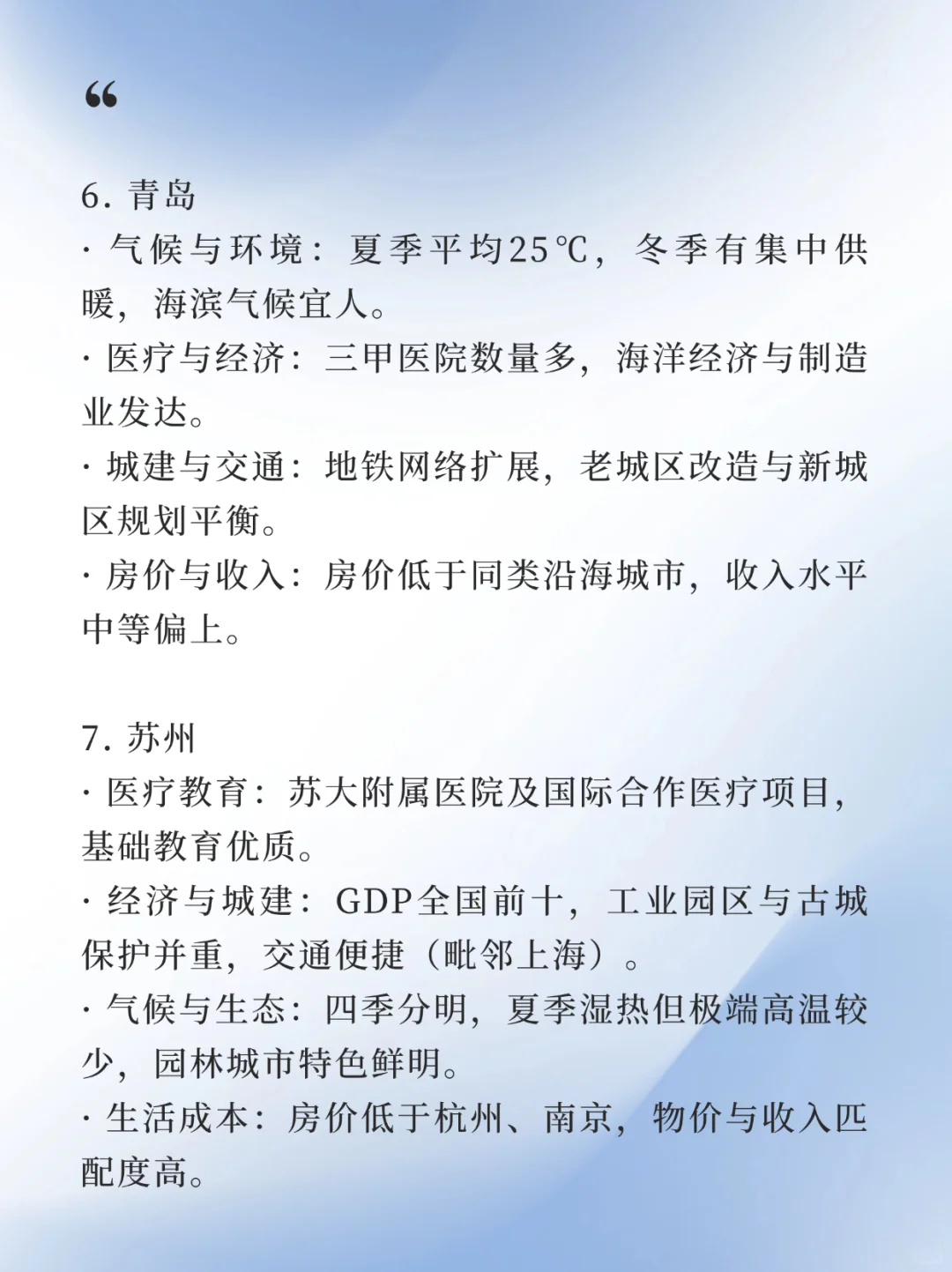 “

6. 青岛
· 气候与环境：夏季平均25℃，冬季有集中供暖，海滨气候宜人。
· 医疗与经济：三甲医院数量多，海洋经济与制造业发达。
· 城建与交通：地铁网络扩展，老城区改造与新城区规划平衡。
· 房价与收入：房价低于同类沿海城市，收入水平中等偏上。

7. 苏州
· 医疗教育：苏大附属医院及国际合作医疗项目，基础教育优质。
· 经济与城建：GDP全国前十，工业园区与古城保护并重，交通便捷（毗邻上海）。
· 气候与生态：四季分明，夏季湿热但极端高温较少，园林城市特色鲜明。
· 生活成本：房价低于杭州、南京，物价与收入匹配度高。